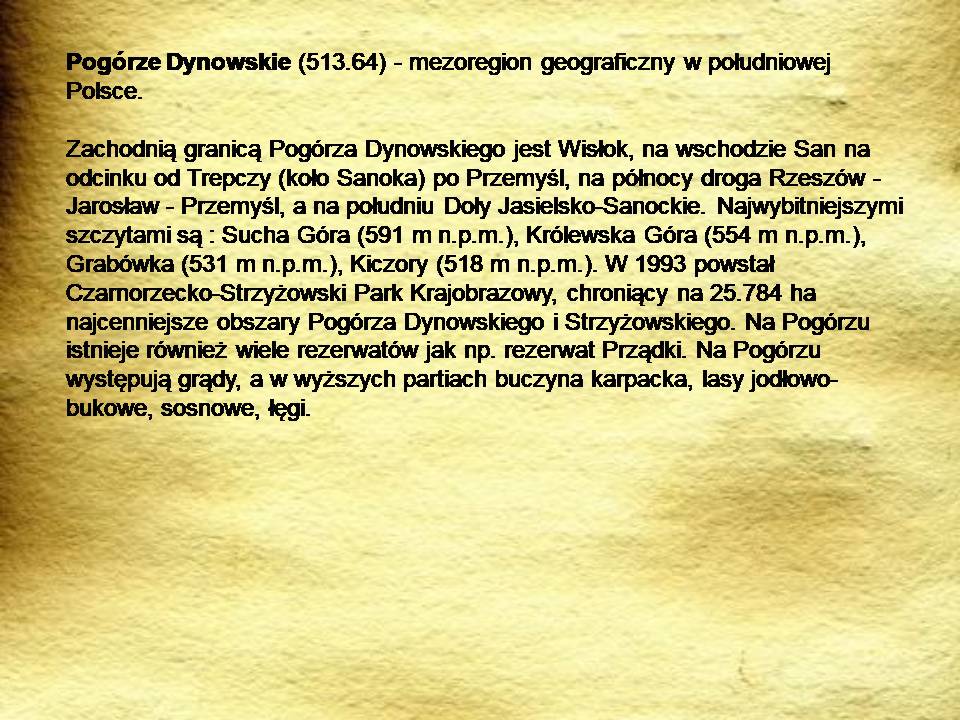 Pogórze Dynowskie (513.64) - mezoregion geograficzny w południowej Polsce.

Zachodnią granicą Pogórza Dynowskiego jest Wisłok, na wschodzie San na odcinku od Trepczy (koło Sanoka) po Przemyśl, na północy droga Rzeszów - Jarosław - Przemyśl, a na południu Doły Jasielsko-Sanockie. Najwybitniejszymi szczytami są : Sucha Góra (591 m n.p.m.), Królewska Góra (554 m n.p.m.), Grabówka (531 m n.p.m.), Kiczory (518 m n.p.m.). W 1993 powstał Czarnorzecko-Strzyżowski Park Krajobrazowy, chroniący na 25.784 ha najcenniejsze obszary Pogórza Dynowskiego i Strzyżowskiego. Na Pogórzu istnieje również wiele rezerwatów jak np. rezerwat Prządki. Na Pogórzu występują grądy, a w wyższych partiach buczyna karpacka, lasy jodłowo-bukowe, sosnowe, łęgi.